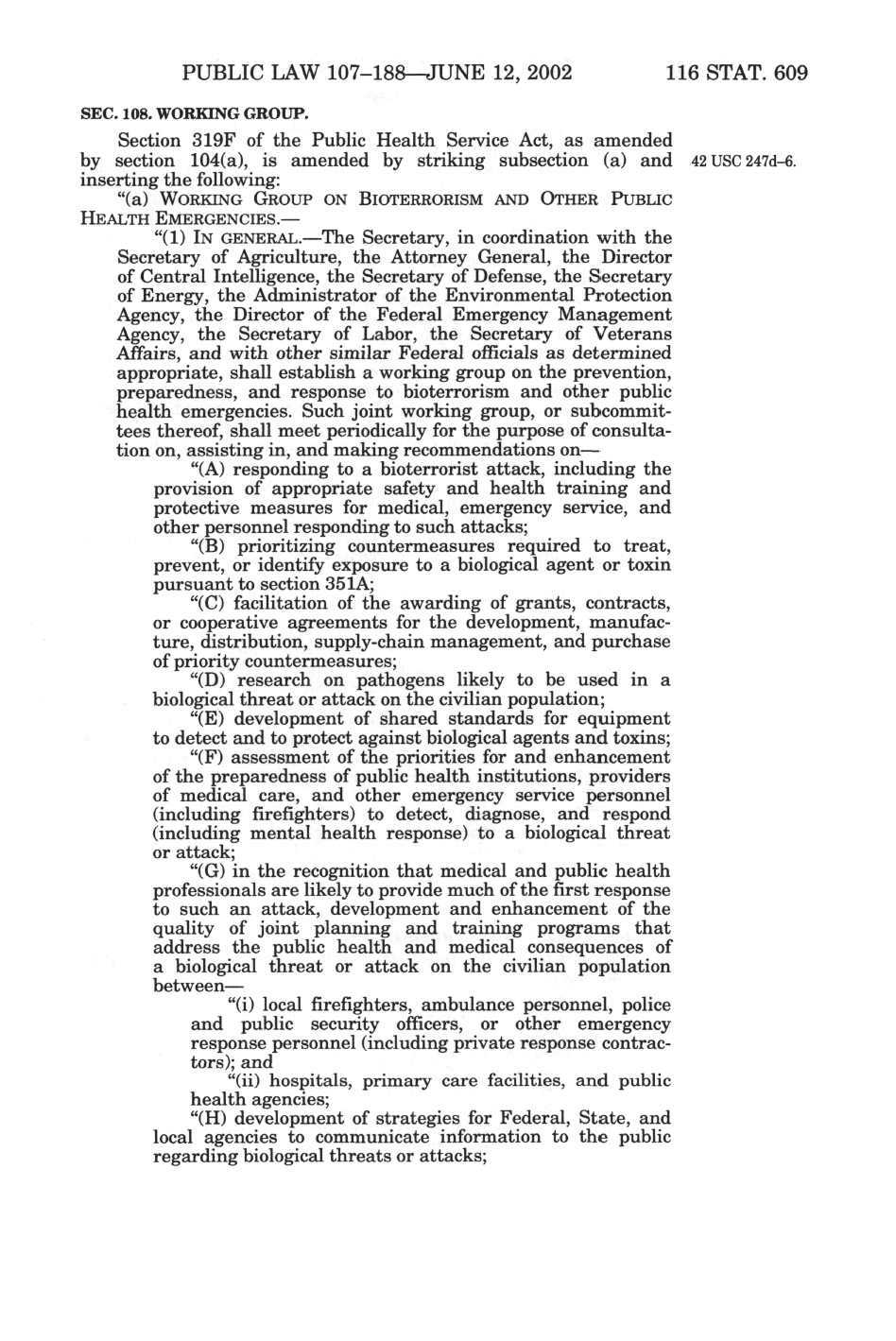 PUBLIC LAW 107–188—JUNE 12, 2002 116 STAT. 609

SEC. 108. WORKING GROUP.

Section 319F of the Public Health Service Act, as amended by section 104(a), is amended by striking subsection (a) and inserting the following:

42 USC 247d–6.

"(a) WORKING GROUP ON BIOTERRORISM AND OTHER PUBLIC HEALTH EMERGENCIES.—

"(1) IN GENERAL.—The Secretary, in coordination with the Secretary of Agriculture, the Attorney General, the Director of Central Intelligence, the Secretary of Defense, the Secretary of Energy, the Administrator of the Environmental Protection Agency, the Director of the Federal Emergency Management Agency, the Secretary of Labor, the Secretary of Veterans Affairs, and with other similar Federal officials as determined appropriate, shall establish a working group on the prevention, preparedness, and response to bioterrorism and other public health emergencies. Such joint working group, or subcommittees thereof, shall meet periodically for the purpose of consultation on, assisting in, and making recommendations on—

"(A) responding to a bioterrorist attack, including the provision of appropriate safety and health training and protective measures for medical, emergency service, and other personnel responding to such attacks;

"(B) prioritizing countermeasures required to treat, prevent, or identify exposure to a biological agent or toxin pursuant to section 351A;

"(C) facilitation of the awarding of grants, contracts, or cooperative agreements for the development, manufacture, distribution, supply-chain management, and purchase of priority countermeasures;

"(D) research on pathogens likely to be used in a biological threat or attack on the civilian population;

"(E) development of shared standards for equipment to detect and to protect against biological agents and toxins;

"(F) assessment of the priorities for and enhancement of the preparedness of public health institutions, providers of medical care, and other emergency service personnel (including firefighters) to detect, diagnose, and respond (including mental health response) to a biological threat or attack;

"(G) in the recognition that medical and public health professionals are likely to provide much of the first response to such an attack, development and enhancement of the quality of joint planning and training programs that address the public health and medical consequences of a biological threat or attack on the civilian population between—

"(i) local firefighters, ambulance personnel, police and public security officers, or other emergency response personnel (including private response contractors); and

"(ii) hospitals, primary care facilities, and public health agencies;

"(H) development of strategies for Federal, State, and local agencies to communicate information to the public regarding biological threats or attacks;